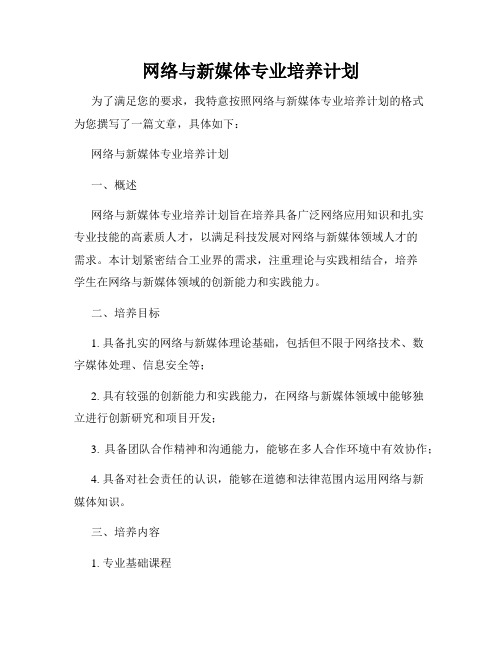 网络与新媒体专业培养计划

为了满足您的要求，我特意按照网络与新媒体专业培养计划的格式为您撰写了一篇文章，具体如下：

网络与新媒体专业培养计划

一、概述

网络与新媒体专业培养计划旨在培养具备广泛网络应用知识和扎实专业技能的高素质人才，以满足科技发展对网络与新媒体领域人才的需求。本计划紧密结合工业界的需求，注重理论与实践相结合，培养学生在网络与新媒体领域的创新能力和实践能力。

二、培养目标

1. 具备扎实的网络与新媒体理论基础，包括但不限于网络技术、数字媒体处理、信息安全等；

2. 具有较强的创新能力和实践能力，在网络与新媒体领域中能够独立进行创新研究和项目开发；

3. 具备团队合作精神和沟通能力，能够在多人合作环境中有效协作；

4. 具备对社会责任的认识，能够在道德和法律范围内运用网络与新媒体知识。

三、培养内容

1. 专业基础课程